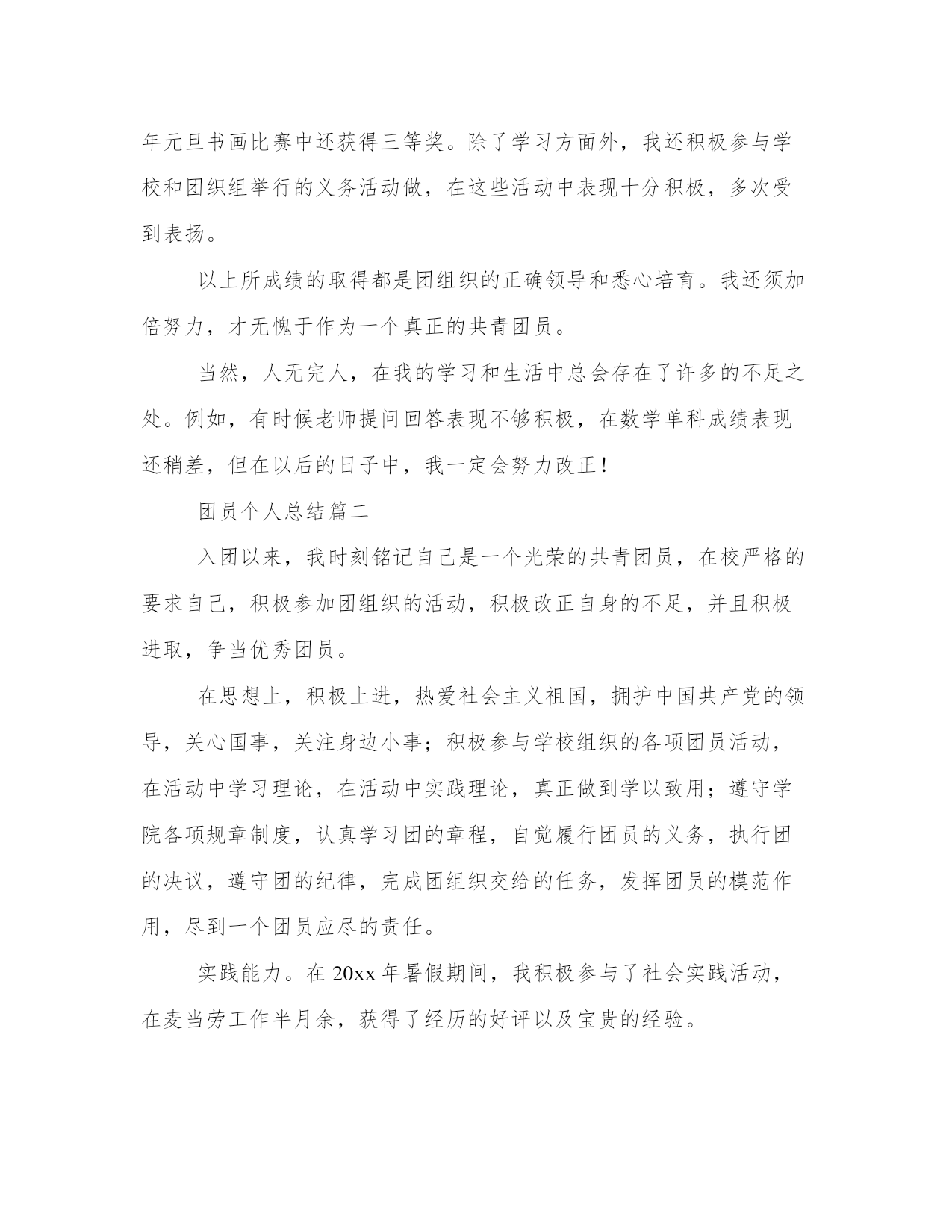 年元旦书画比赛中还获得三等奖。除了学习方面外，我还积极参与学校和团织组举行的义务活动做，在这些活动中表现十分积极，多次受到表扬。

以上所成绩的取得都是团组织的正确领导和悉心培育。我还须加倍努力，才无愧于作为一个真正的共青团员。

当然，人无完人，在我的学习和生活中总会存在了许多的不足之处。例如，有时候老师提问回答表现不够积极，在数学单科成绩表现还稍差，但在以后的日子中，我一定会努力改正！

团员个人总结篇二

入团以来，我时刻铭记自己是一个光荣的共青团员，在校严格的要求自己，积极参加团组织的活动，积极改正自身的不足，并且积极进取，争当优秀团员。

在思想上，积极上进，热爱社会主义祖国，拥护中国共产党的领导，关心国事，关注身边小事；积极参与学校组织的各项团员活动，在活动中学习理论，在活动中实践理论，真正做到学以致用；遵守学院各项规章制度，认真学习团的章程，自觉履行团员的义务，执行团的决议，遵守团的纪律，完成团组织交给的任务，发挥团员的模范作用，尽到一个团员应尽的责任。

实践能力。在 20xx 年暑假期间，我积极参与了社会实践活动，在麦当劳工作半月余，获得了经历的好评以及宝贵的经验。